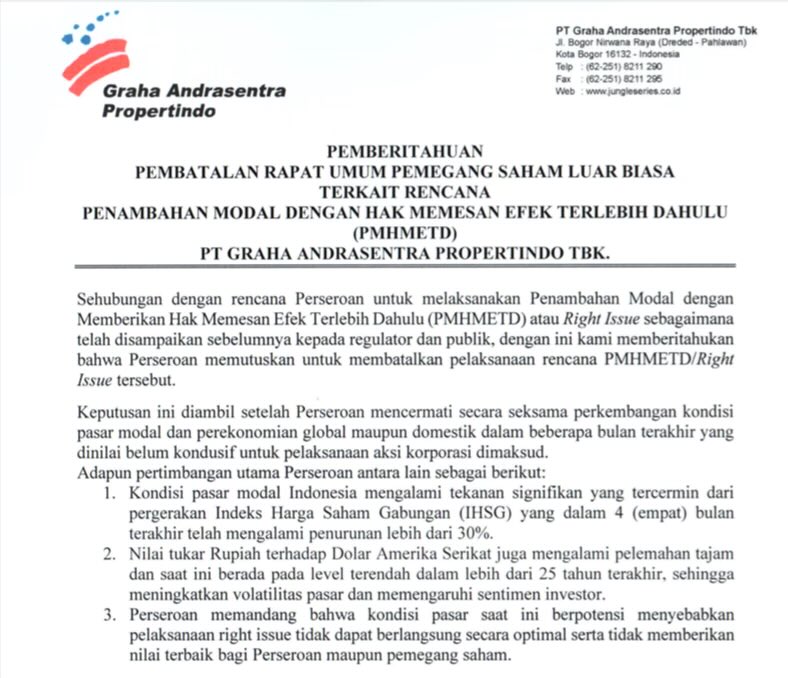 Graha Andrasentra Propertindo

PT Graha Andrasentra Propertindo Tbk
Jl. Bogor Nirwana Raya (Dreded - Pahlawan)
Kota Bogor 16132 - Indonesia
Telp : (62-251) 8211 290
Fax : (62-251) 8211 295
Web : www.jungleseries.co.id

PEMBERITAHUAN
PEMBATALAN RAPAT UMUM PEMEGANG SAHAM LUAR BIASA
TERKAIT RENCANA
PENAMBAHAN MODAL DENGAN HAK MEMESAN EFEK TERLEBIH DAHULU
(PMHMETD)
PT GRAHA ANDRASENTRA PROPERTINDO TBK.

Sehubungan dengan rencana Perseroan untuk melaksanakan Penambahan Modal dengan Memberikan Hak Memesan Efek Terlebih Dahulu (PMHMETD) atau Right Issue sebagaimana telah disampaikan sebelumnya kepada regulator dan publik, dengan ini kami memberitahukan bahwa Perseroan memutuskan untuk membatalkan pelaksanaan rencana PMHMETD/Right Issue tersebut.

Keputusan ini diambil setelah Perseroan mencermati secara seksama perkembangan kondisi pasar modal dan perekonomian global maupun domestik dalam beberapa bulan terakhir yang dinilai belum kondusif untuk pelaksanaan aksi korporasi dimaksud.
Adapun pertimbangan utama Perseroan antara lain sebagai berikut:
1. Kondisi pasar modal Indonesia mengalami tekanan signifikan yang tercermin dari pergerakan Indeks Harga Saham Gabungan (IHSG) yang dalam 4 (empat) bulan terakhir telah mengalami penurunan lebih dari 30%.
2. Nilai tukar Rupiah terhadap Dolar Amerika Serikat juga mengalami pelemahan tajam dan saat ini berada pada level terendah dalam lebih dari 25 tahun terakhir, sehingga meningkatkan volatilitas pasar dan memengaruhi sentimen investor.
3. Perseroan memandang bahwa kondisi pasar saat ini berpotensi menyebabkan pelaksanaan right issue tidak dapat berlangsung secara optimal serta tidak memberikan nilai terbaik bagi Perseroan maupun pemegang saham.